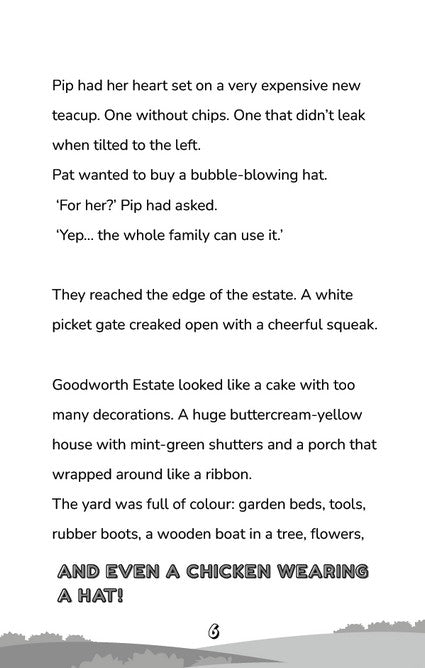 Pip had her heart set on a very expensive new teacup. One without chips. One that didn't leak when tilted to the left.
Pat wanted to buy a bubble-blowing hat.
'For her?' Pip had asked.
'Yep... the whole family can use it.'

They reached the edge of the estate. A white picket gate creaked open with a cheerful squeak.

Goodworth Estate looked like a cake with too many decorations. A huge buttercream-yellow house with mint-green shutters and a porch that wrapped around like a ribbon.
The yard was full of colour: garden beds, tools, rubber boots, a wooden boat in a tree, flowers,

AND EVEN A CHICKEN WEARING A HAT!

6